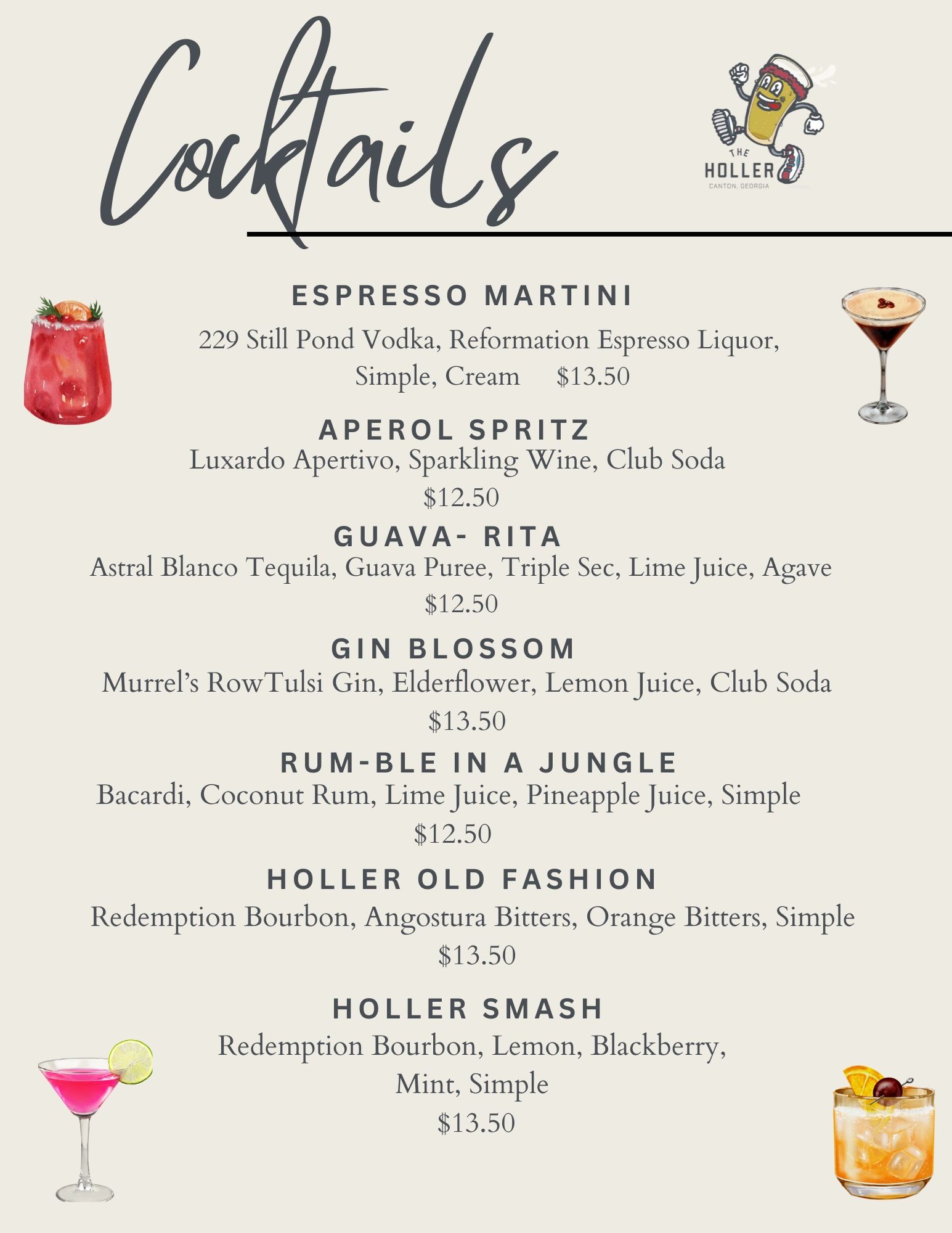 Cocktails

THE
HOLLER
CANTON, GEORGIA

ESPRESSO MARTINI
229 Still Pond Vodka, Reformation Espresso Liquor, Simple, Cream $13.50

APEROL SPRITZ
Luxardo Apertivo, Sparkling Wine, Club Soda
$12.50

GUAVA- RITA
Astral Blanco Tequila, Guava Puree, Triple Sec, Lime Juice, Agave
$12.50

GIN BLOSSOM
Murrel's RowTulsi Gin, Elderflower, Lemon Juice, Club Soda
$13.50

RUM-BLE IN A JUNGLE
Bacardi, Coconut Rum, Lime Juice, Pineapple Juice, Simple
$12.50

HOLLER OLD FASHION
Redemption Bourbon, Angostura Bitters, Orange Bitters, Simple
$13.50

HOLLER SMASH
Redemption Bourbon, Lemon, Blackberry, Mint, Simple
$13.50